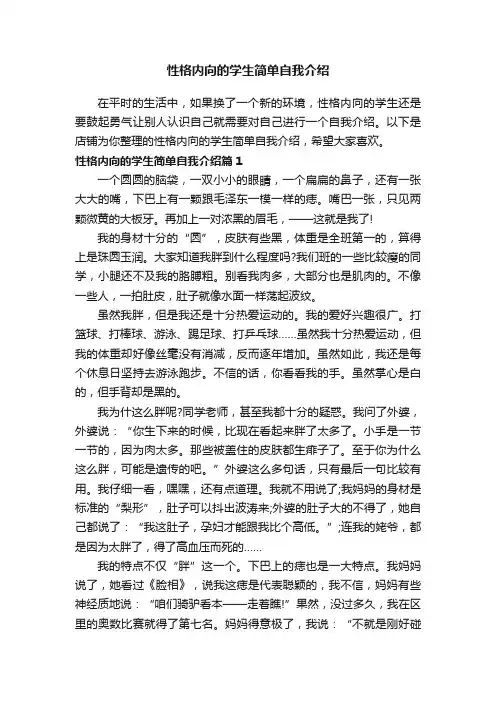 性格内向的学生简单自我介绍

在平时的生活中，如果换了一个新的环境，性格内向的学生还是要鼓起勇气让别人认识自己就需要对自己进行一个自我介绍。以下是店铺为你整理的性格内向的学生简单自我介绍，希望大家喜欢。

性格内向的学生简单自我介绍篇1

一个圆圆的脑袋，一双小小的眼睛，一个扁扁的鼻子，还有一张大大的嘴，下巴上有一颗跟毛泽东一模一样的痣。嘴巴一张，只见两颗微黄的大板牙。再加上一对浓黑的眉毛，——这就是我了!

我的身材十分的“圆”，皮肤有些黑，体重是全班第一的，算得上是珠圆玉润。大家知道我胖到什么程度吗?我们班的一些比较瘦的同学，小腿还不及我的胳膊粗。别看我肉多，大部分也是肌肉的。不像一些人，一拍肚皮，肚子就像水面一样荡起波纹。

虽然我胖，但是我还是十分热爱运动的。我的爱好兴趣很广。打篮球、打棒球、游泳、踢足球、打乒乓球……虽然我十分热爱运动，但我的体重却好像丝毫没有消减，反而逐年增加。虽然如此，我还是每个休息日坚持去游泳跑步。不信的话，你看看我的手。虽然掌心是白的，但手背却是黑的。

我为什么这么胖呢?同学老师，甚至我都十分的疑惑。我问了外婆，外婆说：“你生下来的时候，比现在看起来胖了太多了。小手是一节一节的，因为肉太多。那些被盖住的皮肤都生痱子了。至于你为什么这么胖，可能是遗传的吧。”外婆这么多句话，只有最后一句比较有用。我仔细一看，嘿嘿，还有点道理。我就不用说了;我妈妈的身材是标准的“梨形”，肚子可以抖出波涛来;外婆的肚子大的不得了，她自己都说了：“我这肚子，孕妇才能跟我比个高低。”;连我的姥爷，都是因为太胖了，得了高血压而死的……

我的特点不仅“胖”这一个。下巴上的痣也是一大特点。我妈妈说了，她看过《脸相》，说我这痣是代表聪颖的，我不信，妈妈有些神经质地说：“咱们骑驴看本——走着瞧!”果然，没过多久，我在区里的奥数比赛就得了第七名。妈妈得意极了，我说：“不就是刚好碰